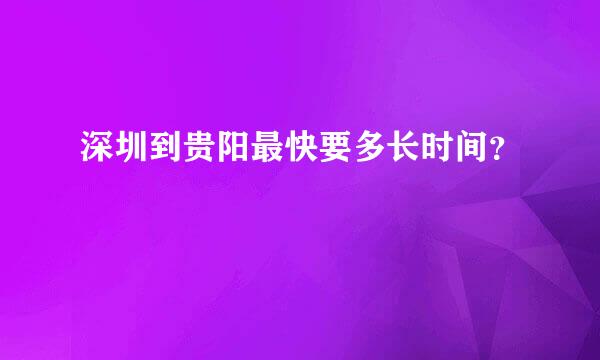 深圳到贵阳最快要多长时间？